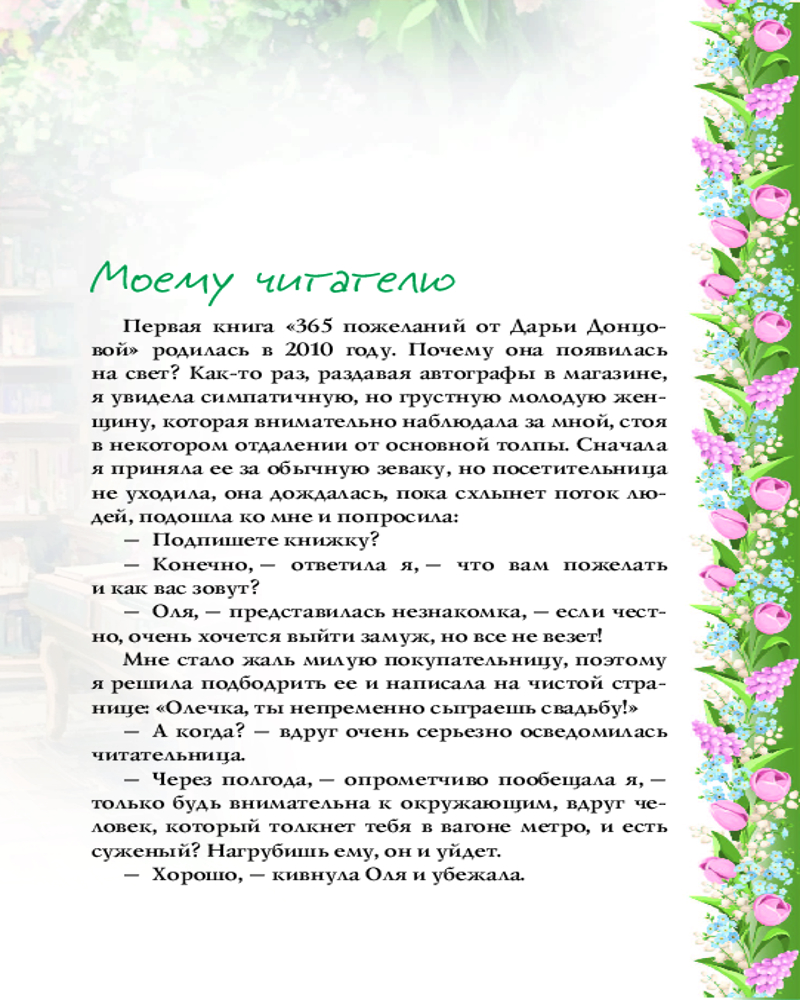 Моему читателю

Первая книга «365 пожеланий от Дарьи Донцовой» родилась в 2010 году. Почему она появилась на свет? Как-то раз, раздавая автографы в магазине, я увидела симпатичную, но грустную молодую женщину, которая внимательно наблюдала за мной, стоя в некотором отдалении от основной толпы. Сначала я приняла ее за обычную зеваку, но посетительница не уходила, она дождалась, пока схлынет поток людей, подошла ко мне и попросила:

— Подпишете книжку?

— Конечно, — ответила я, — что вам пожелать и как вас зовут?

— Оля, — представилась незнакомка, — если честно, очень хочется выйти замуж, но все не везет!

Мне стало жаль милую покупательницу, поэтому я решила подбодрить ее и написала на чистой странице: «Олечка, ты непременно сыграешь свадьбу!»

— А когда? — вдруг очень серьезно осведомилась читательница.

— Через полгода, — опрометчиво пообещала я, — только будь внимательна к окружающим, вдруг человек, который толкнет тебя в вагоне метро, и есть суженый? Нагрубишь ему, он и уйдет.

— Хорошо, — кивнула Оля и убежала.